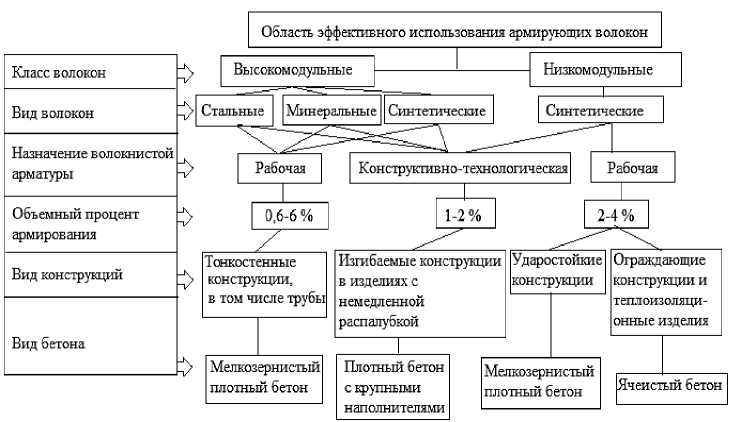 Область эффективного использования армирующих волокон

Класс волокон

Вид волокон

Назначение волокнистой арматуры

Объемный процент армирования

Вид конструкций

Вид бетона

Высокомодульные

Низкомодульные

Стальные

Минеральные

Синтетические

Синтетические

Рабочая

Конструктивно-технологическая

Рабочая

0,6-6 %

1-2 %

2-4 %

Тонкостенные конструкции, в том числе трубы

Изгибаемые конструкции в изделиях с немедленной распалубкой

Ударостойкие конструкции

Ограждающие конструкции и теплоизоляционные изделия

Мелкозернистый плотный бетон

Плотный бетон с крупными наполнителями

Мелкозернистый плотный бетон

Ячеистый бетон